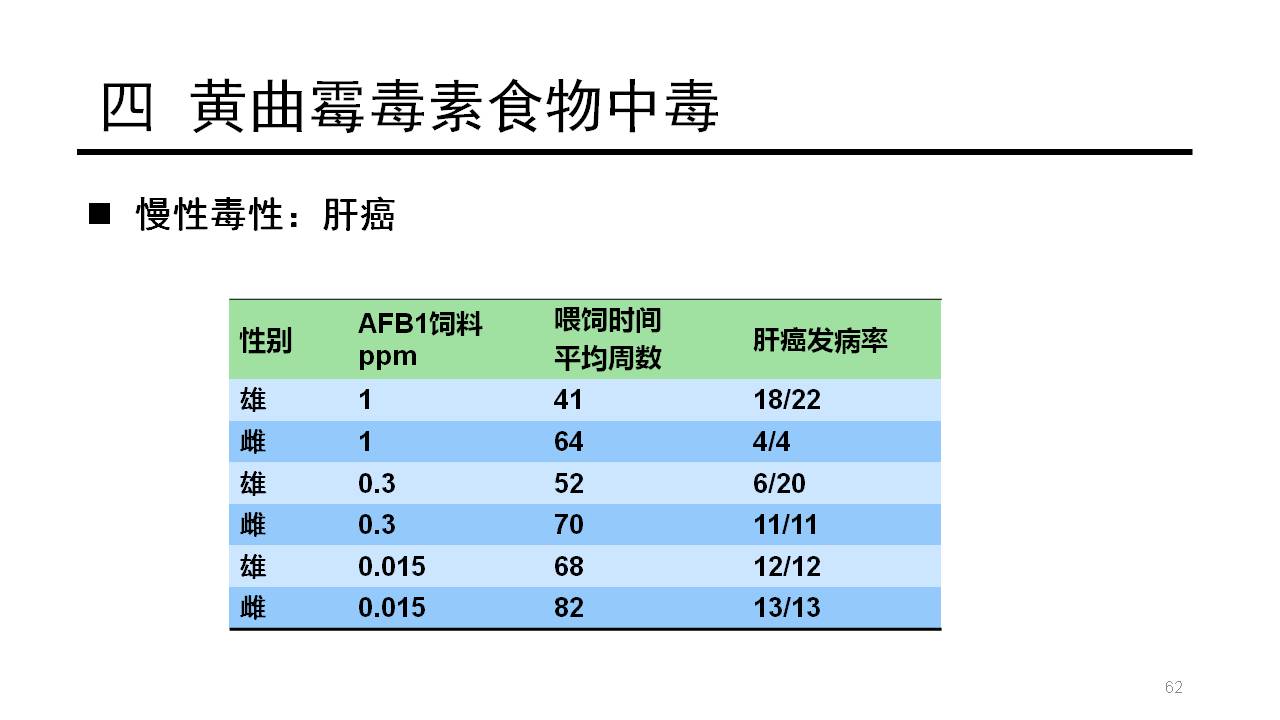 四 黄曲霉毒素食物中毒

■ 慢性毒性：肝癌

| 性别 | AFB1饲料 ppm | 喂饲时间 平均周数 | 肝癌发病率 |
|---|---|---|---|
| 雄 | 1 | 41 | 18/22 |
| 雌 | 1 | 64 | 4/4 |
| 雄 | 0.3 | 52 | 6/20 |
| 雌 | 0.3 | 70 | 11/11 |
| 雄 | 0.015 | 68 | 12/12 |
| 雌 | 0.015 | 82 | 13/13 |

62